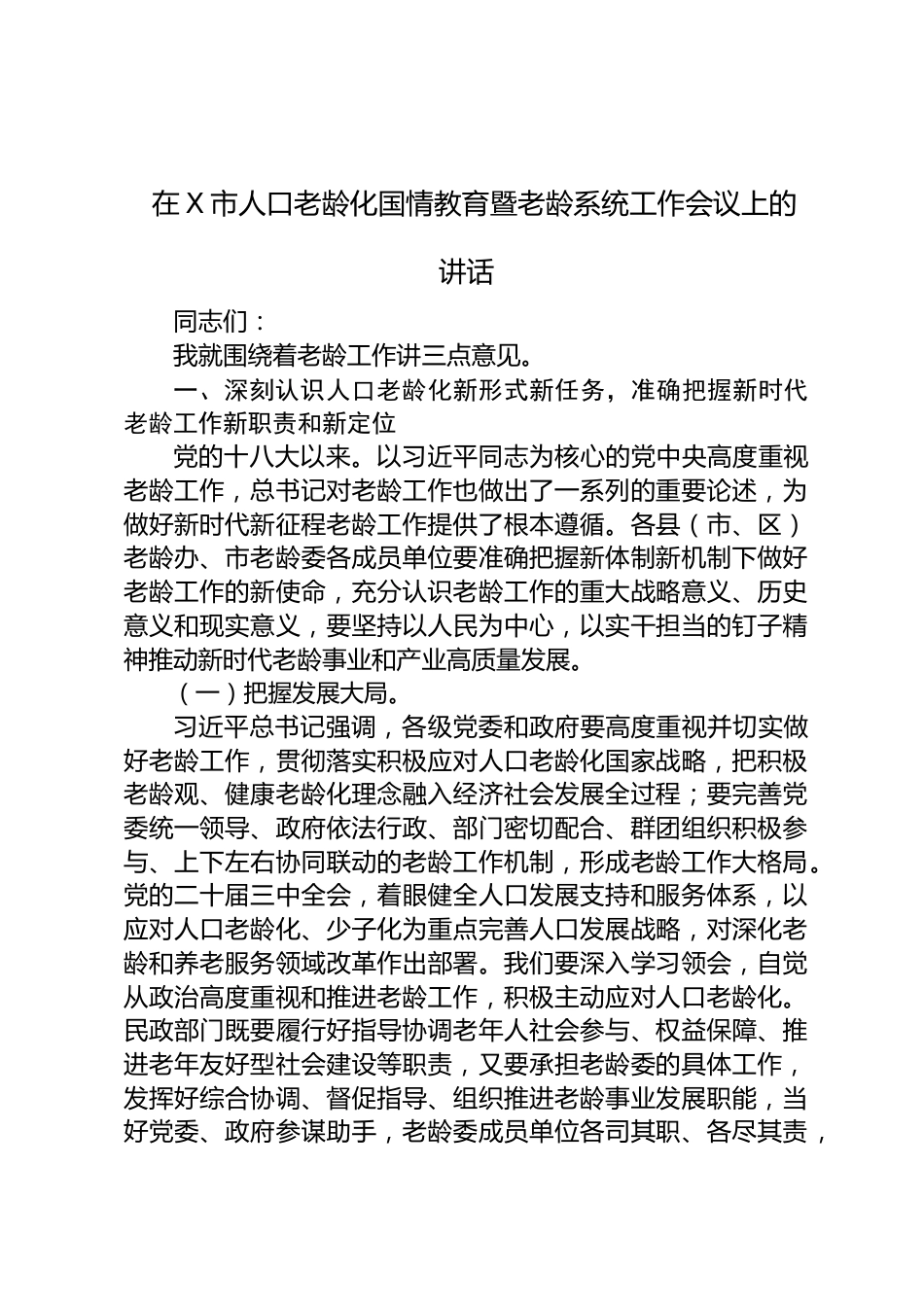 在X市人口老龄化国情教育暨老龄系统工作会议上的讲话

同志们：

我就围绕着老龄工作讲三点意见。

一、深刻认识人口老龄化新形式新任务，准确把握新时代老龄工作新职责和新定位

党的十八大以来。以习近平同志为核心的党中央高度重视老龄工作，总书记对老龄工作也做出了一系列的重要论述，为做好新时代新征程老龄工作提供了根本遵循。各县（市、区）老龄办、市老龄委各成员单位要准确把握新体制新机制下做好老龄工作的新使命，充分认识老龄工作的重大战略意义、历史意义和现实意义，要坚持以人民为中心，以实干担当的钉子精神推动新时代老龄事业和产业高质量发展。

（一）把握发展大局。

习近平总书记强调，各级党委和政府要高度重视并切实做好老龄工作，贯彻落实积极应对人口老龄化国家战略，把积极老龄观、健康老龄化理念融入经济社会发展全过程；要完善党委统一领导、政府依法行政、部门密切配合、群团组织积极参与、上下左右协同联动的老龄工作机制，形成老龄工作大格局。党的二十届三中全会，着眼健全人口发展支持和服务体系，以应对人口老龄化、少子化为重点完善人口发展战略，对深化老龄和养老服务领域改革作出部署。我们要深入学习领会，自觉从政治高度重视和推进老龄工作，积极主动应对人口老龄化。民政部门既要履行好指导协调老年人社会参与、权益保障、推进老年友好型社会建设等职责，又要承担老龄委的具体工作，发挥好综合协调、督促指导、组织推进老龄事业发展职能，当好党委、政府参谋助手，老龄委成员单位各司其职、各尽其责，